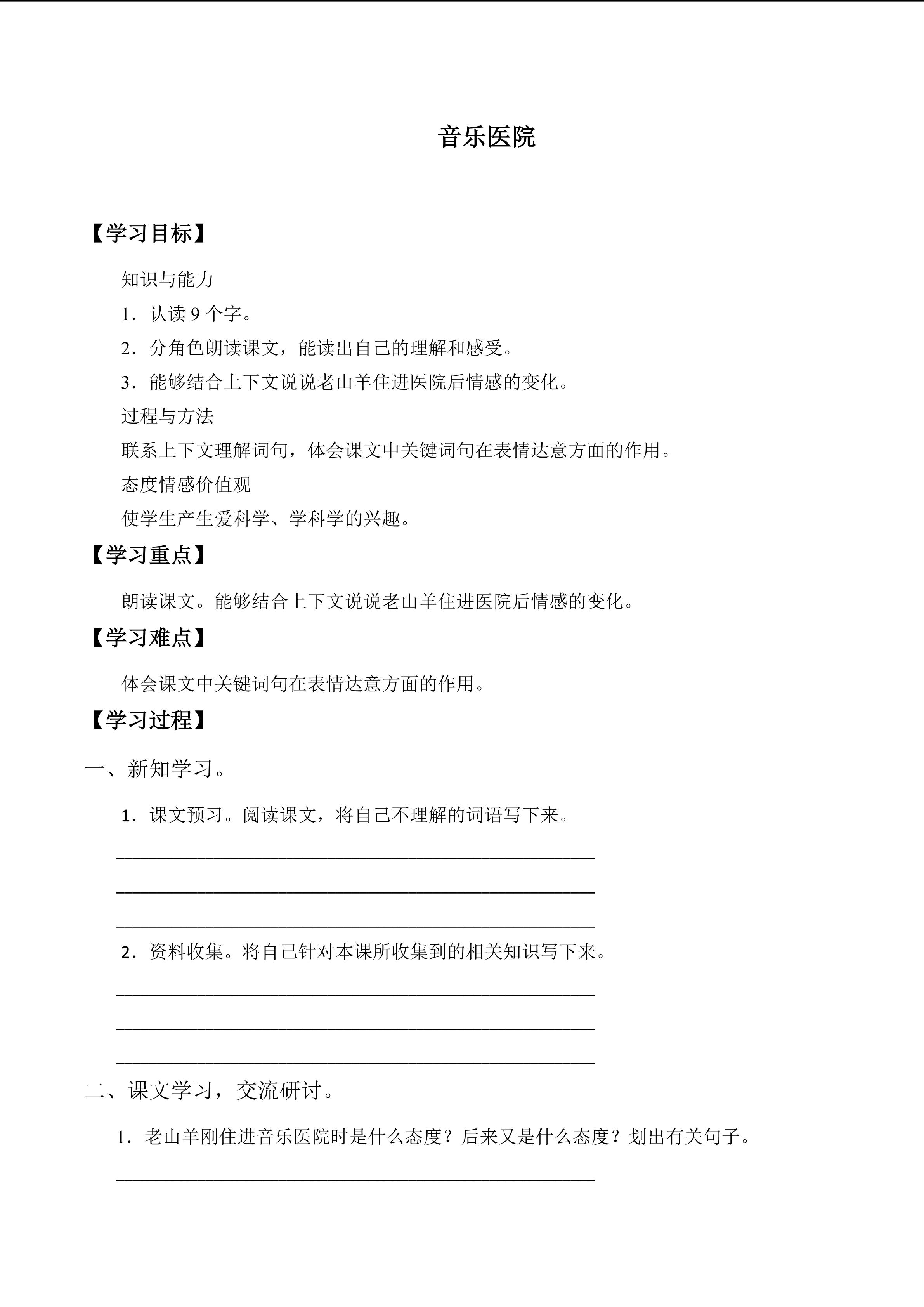 音乐医院

【学习目标】

知识与能力

1．认读9个字。

2．分角色朗读课文，能读出自己的理解和感受。

3．能够结合上下文说说老山羊住进医院后情感的变化。

过程与方法

联系上下文理解词句，体会课文中关键词句在表情达意方面的作用。

态度情感价值观

使学生产生爱科学、学科学的兴趣。

【学习重点】

朗读课文。能够结合上下文说说老山羊住进医院后情感的变化。

【学习难点】

体会课文中关键词句在表情达意方面的作用。

【学习过程】

一、新知学习。

1．课文预习。阅读课文，将自己不理解的词语写下来。

____

____

____

2．资料收集。将自己针对本课所收集到的相关知识写下来。

____

____

____

二、课文学习，交流研讨。

1．老山羊刚住进音乐医院时是什么态度？后来又是什么态度？划出有关句子。

____